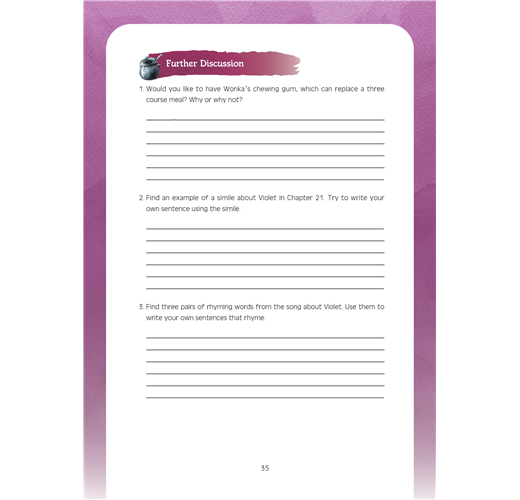 Further Discussion

1. Would you like to have Wonka's chewing gum, which can replace a three course meal? Why or why not?

2. Find an example of a simile about Violet in Chapter 21. Try to write your own sentence using the simile.

3. Find three pairs of rhyming words from the song about Violet. Use them to write your own sentences that rhyme.

35